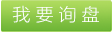 我要询盘